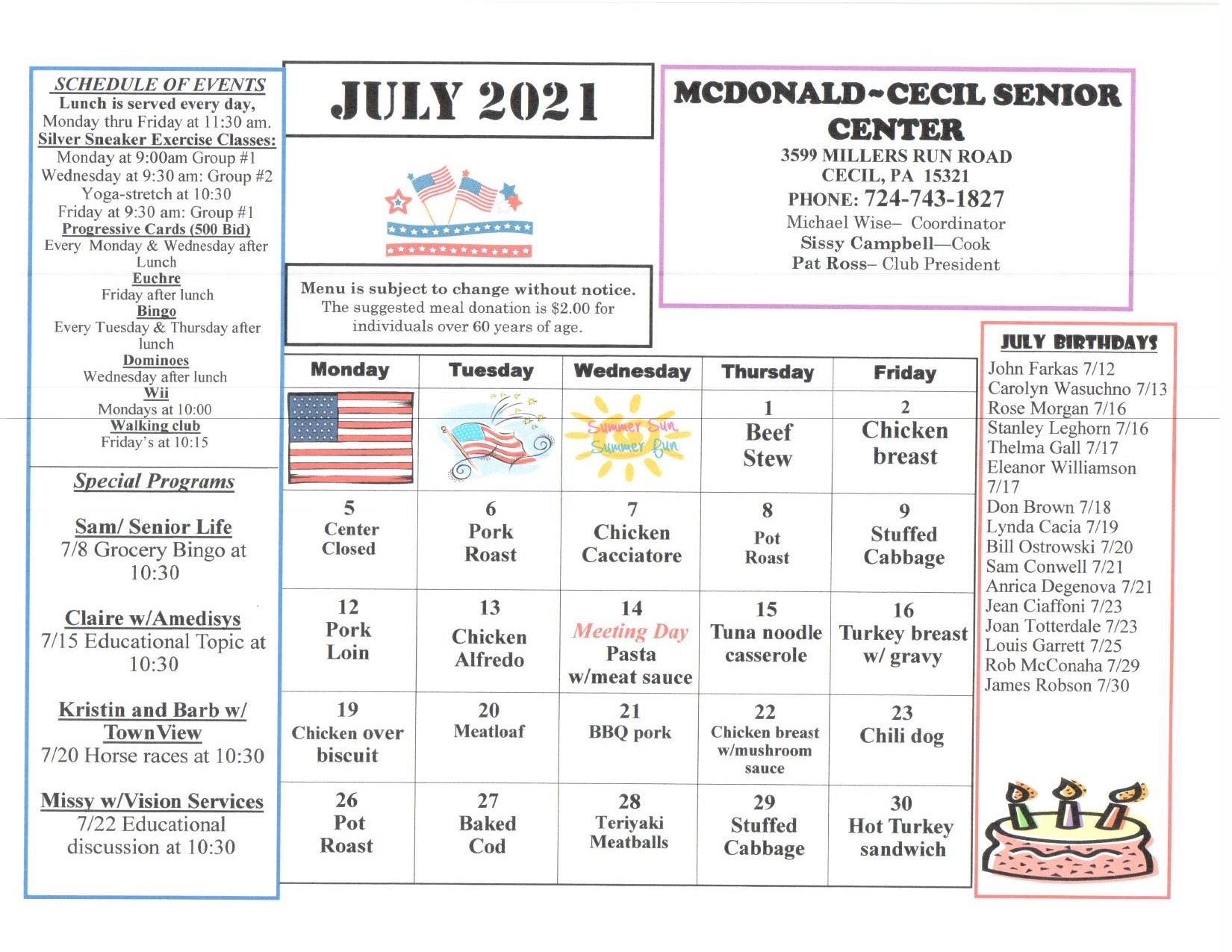 SCHEDULE OF EVENTS
Lunch is served every day, Monday thru Friday at 11:30 am.
Silver Sneaker Exercise Classes:
Monday at 9:00am Group #1
Wednesday at 9:30 am: Group #2
Yoga-stretch at 10:30
Friday at 9:30 am: Group #1
Progressive Cards (500 Bid)
Every Monday & Wednesday after Lunch
Euchre
Friday after lunch
Bingo
Every Tuesday & Thursday after lunch
Dominoes
Wednesday after lunch
Wii
Mondays at 10:00
Walking club
Friday's at 10:15

Special Programs

Sam/ Senior Life
7/8 Grocery Bingo at 10:30

Claire w/Amedisys
7/15 Educational Topic at 10:30

Kristin and Barb w/ TownView
7/20 Horse races at 10:30

Missy w/Vision Services
7/22 Educational discussion at 10:30

JULY 2021

Menu is subject to change without notice.
The suggested meal donation is $2.00 for individuals over 60 years of age.

MCDONALD~CECIL SENIOR CENTER
3599 MILLERS RUN ROAD
CECIL, PA 15321
PHONE: 724-743-1827
Michael Wise– Coordinator
Sissy Campbell—Cook
Pat Ross– Club President

| Monday | Tuesday | Wednesday | Thursday | Friday |
|---|---|---|---|---|
| | | Summer Sun Summer fun | 1 Beef Stew | 2 Chicken breast |
| 5 Center Closed | 6 Pork Roast | 7 Chicken Cacciatore | 8 Pot Roast | 9 Stuffed Cabbage |
| 12 Pork Loin | 13 Chicken Alfredo | 14 Meeting Day Pasta w/meat sauce | 15 Tuna noodle casserole | 16 Turkey breast w/ gravy |
| 19 Chicken over biscuit | 20 Meatloaf | 21 BBQ pork | 22 Chicken breast w/mushroom sauce | 23 Chili dog |
| 26 Pot Roast | 27 Baked Cod | 28 Teriyaki Meatballs | 29 Stuffed Cabbage | 30 Hot Turkey sandwich |

JULY BIRTHDAYS
John Farkas 7/12
Carolyn Wasuchno 7/13
Rose Morgan 7/16
Stanley Leghorn 7/16
Thelma Gall 7/17
Eleanor Williamson 7/17
Don Brown 7/18
Lynda Cacia 7/19
Bill Ostrowski 7/20
Sam Conwell 7/21
Anrica Degenova 7/21
Jean Ciaffoni 7/23
Joan Totterdale 7/23
Louis Garrett 7/25
Rob McConaha 7/29
James Robson 7/30